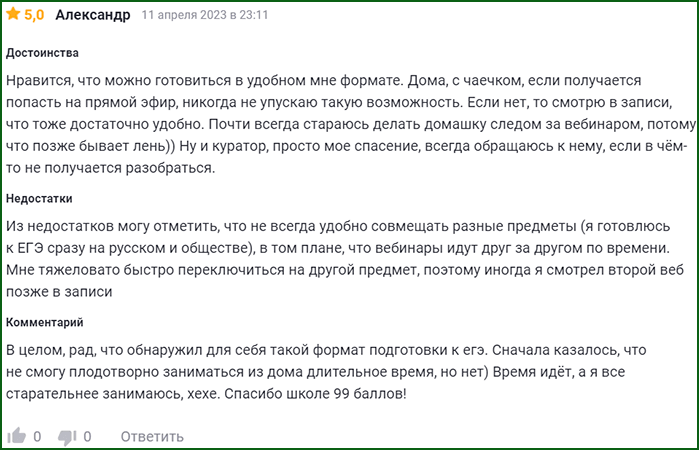 5,0 Александр 11 апреля 2023 в 23:11

Достоинства

Нравится, что можно готовиться в удобном мне формате. Дома, с чаечком, если получается попасть на прямой эфир, никогда не упускаю такую возможность. Если нет, то смотрю в записи, что тоже достаточно удобно. Почти всегда стараюсь делать домашку следом за вебинаром, потому что позже бывает лень)) Ну и куратор, просто мое спасение, всегда обращаюсь к нему, если в чём-то не получается разобраться.

Недостатки

Из недостатков могу отметить, что не всегда удобно совмещать разные предметы (я готовлюсь к ЕГЭ сразу на русском и обществе), в том плане, что вебинары идут друг за другом по времени. Мне тяжеловато быстро переключиться на другой предмет, поэтому иногда я смотрел второй веб позже в записи

Комментарий

В целом, рад, что обнаружил для себя такой формат подготовки к егэ. Сначала казалось, что не смогу плодотворно заниматься из дома длительное время, но нет) Время идёт, а я все старательнее занимаюсь, хехе. Спасибо школе 99 баллов!

0 0 Ответить